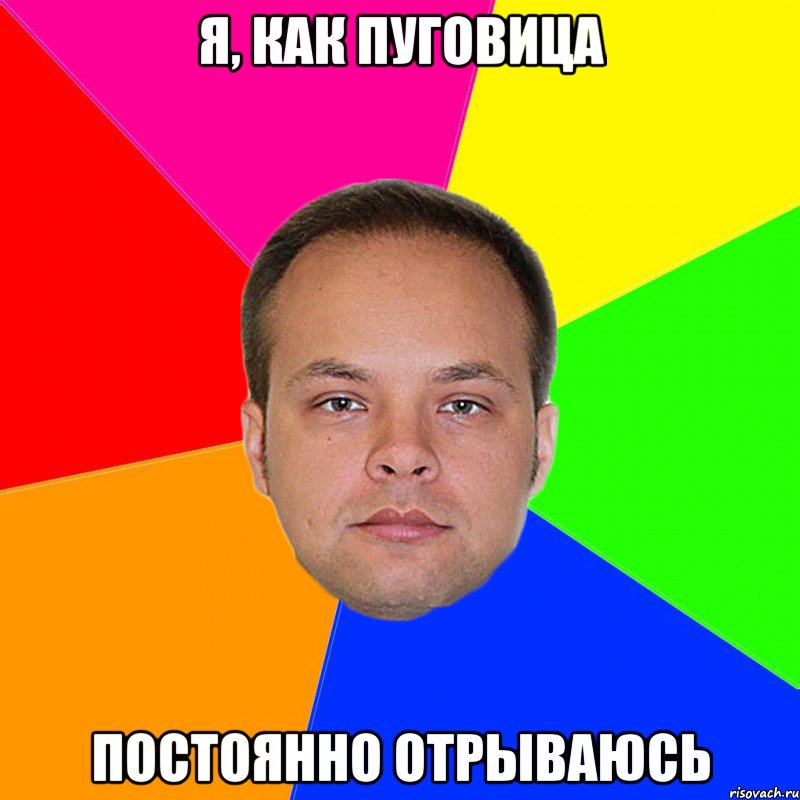 Я, КАК ПУГОВИЦА

ПОСТОЯННО ОТРЫВАЮСЬ

risovach.ru